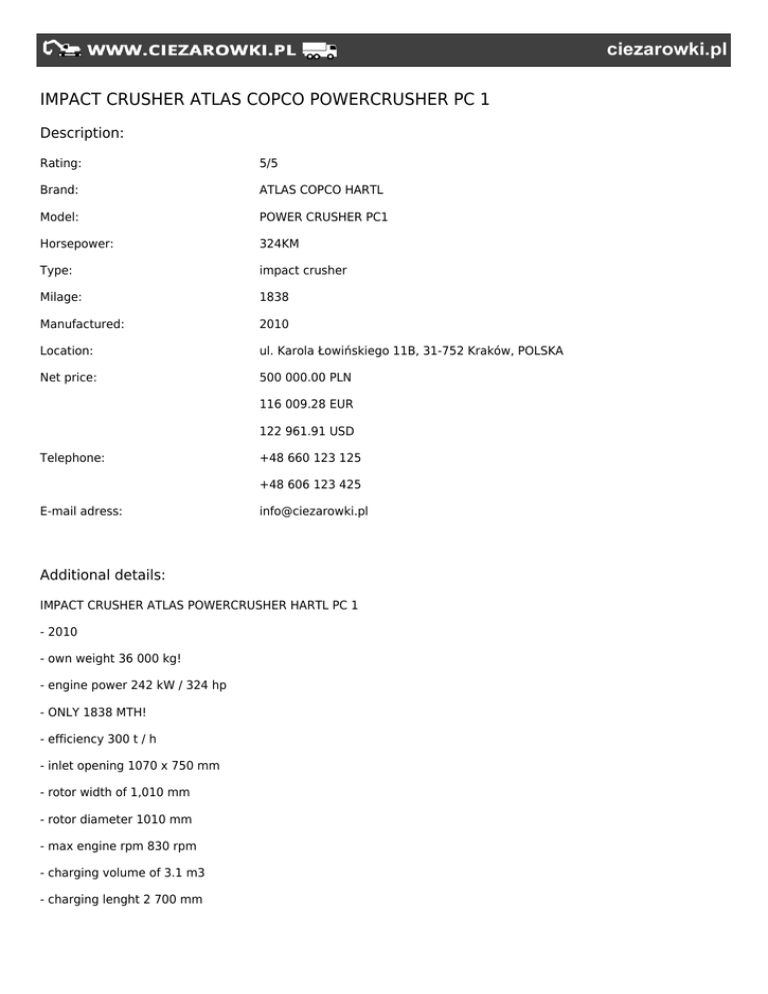 WWW.CIEZAROWKI.PL ciezarowki.pl

IMPACT CRUSHER ATLAS COPCO POWERCRUSHER PC 1

Description:

| | |
|---|---|
| Rating: | 5/5 |
| Brand: | ATLAS COPCO HARTL |
| Model: | POWER CRUSHER PC1 |
| Horsepower: | 324KM |
| Type: | impact crusher |
| Milage: | 1838 |
| Manufactured: | 2010 |
| Location: | ul. Karola Łowińskiego 11B, 31-752 Kraków, POLSKA |
| Net price: | 500 000.00 PLN |
| | 116 009.28 EUR |
| | 122 961.91 USD |
| Telephone: | +48 660 123 125 |
| | +48 606 123 425 |
| E-mail adress: | info@ciezarowki.pl |

Additional details:

IMPACT CRUSHER ATLAS POWERCRUSHER HARTL PC 1

- 2010

- own weight 36 000 kg!

- engine power 242 kW / 324 hp

- ONLY 1838 MTH!

- efficiency 300 t / h

- inlet opening 1070 x 750 mm

- rotor width of 1,010 mm

- rotor diameter 1010 mm

- max engine rpm 830 rpm

- charging volume of 3.1 m3

- charging lenght 2 700 mm